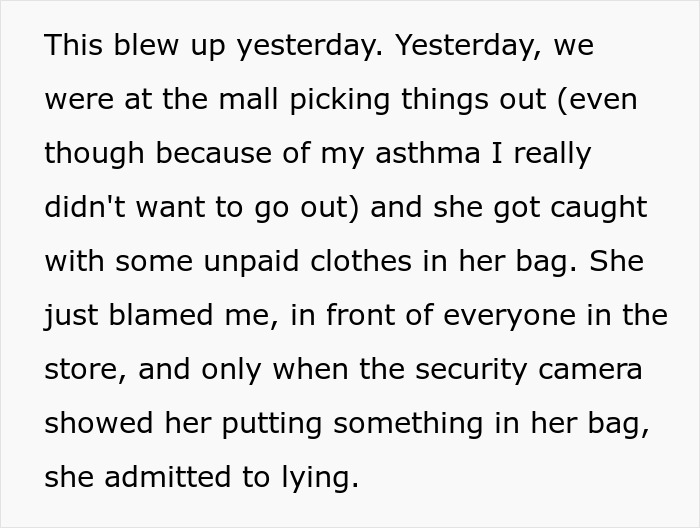 This blew up yesterday. Yesterday, we were at the mall picking things out (even though because of my asthma I really didn't want to go out) and she got caught with some unpaid clothes in her bag. She just blamed me, in front of everyone in the store, and only when the security camera showed her putting something in her bag, she admitted to lying.